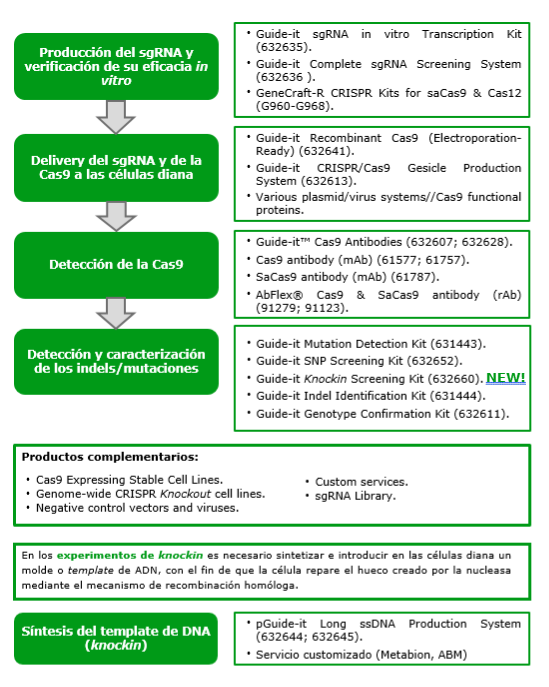 Producción del sgRNA y verificación de su eficacia in vitro

• Guide-it sgRNA in vitro Transcription Kit (632635).
• Guide-it Complete sgRNA Screening System (632636 ).
• GeneCraft-R CRISPR Kits for saCas9 & Cas12 (G960-G968).

Delivery del sgRNA y de la Cas9 a las células diana

• Guide-it Recombinant Cas9 (Electroporation-Ready) (632641).
• Guide-it CRISPR/Cas9 Gesicle Production System (632613).
• Various plasmid/virus systems//Cas9 functional proteins.

Detección de la Cas9

• Guide-it™ Cas9 Antibodies (632607; 632628).
• Cas9 antibody (mAb) (61577; 61757).
• SaCas9 antibody (mAb) (61787).
• AbFlex® Cas9 & SaCas9 antibody (rAb) (91279; 91123).

Detección y caracterización de los indels/mutaciones

• Guide-it Mutation Detection Kit (631443).
• Guide-it SNP Screening Kit (632652).
• Guide-it Knockin Screening Kit (632660). NEW!
• Guide-it Indel Identification Kit (631444).
• Guide-it Genotype Confirmation Kit (632611).

Productos complementarios:

• Cas9 Expressing Stable Cell Lines.
• Genome-wide CRISPR Knockout cell lines.
• Negative control vectors and viruses.
• Custom services.
• sgRNA Library.

En los experimentos de knockin es necesario sintetizar e introducir en las células diana un molde o template de ADN, con el fin de que la célula repare el hueco creado por la nucleasa mediante el mecanismo de recombinación homóloga.

Síntesis del template de DNA (knockin)

• pGuide-it Long ssDNA Production System (632644; 632645).
• Servicio customizado (Metabion, ABM)